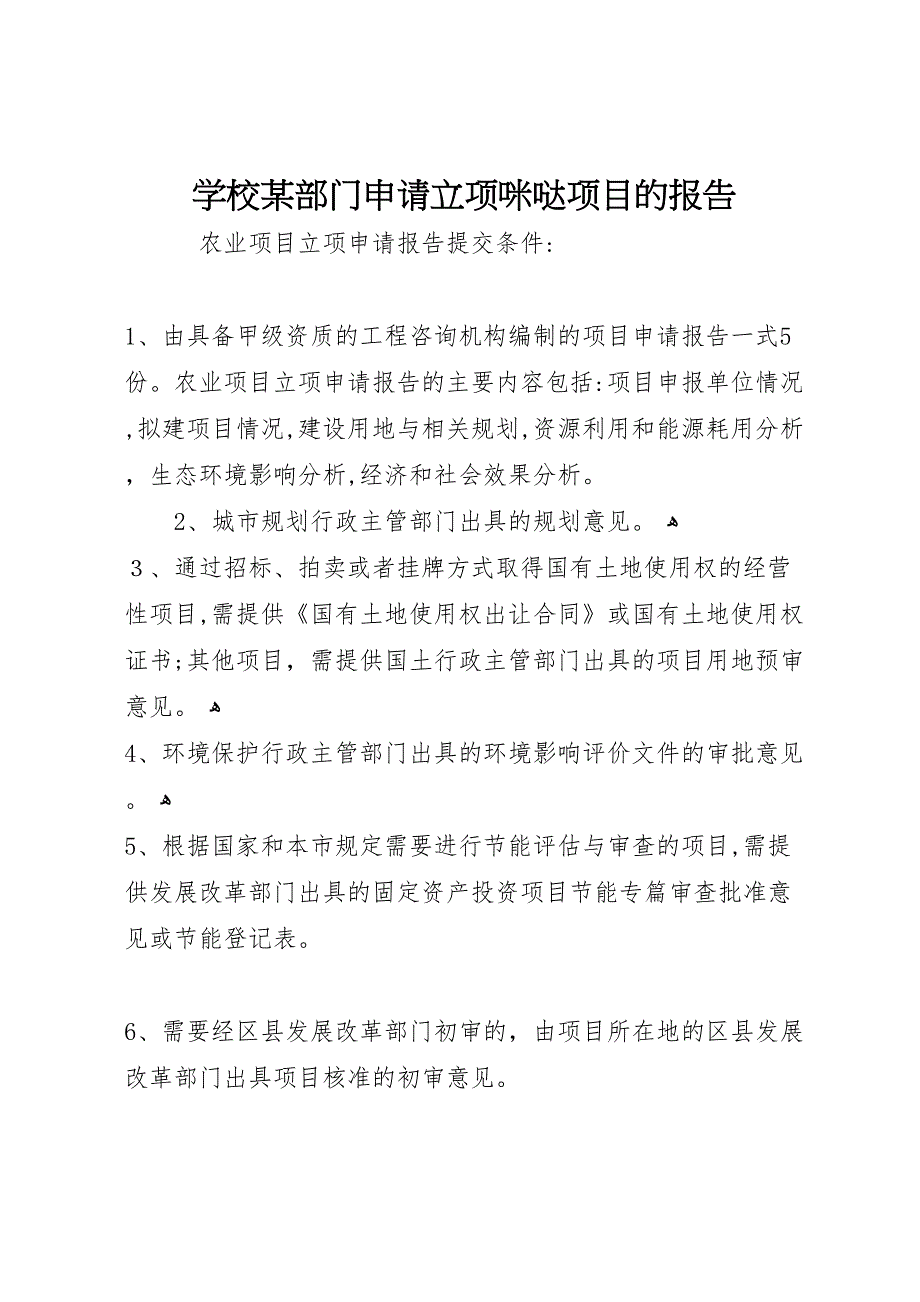 学校某部门申请立项咪哒项目的报告

农业项目立项申请报告提交条件：

1、由具备甲级资质的工程咨询机构编制的项目申请报告一式5份。农业项目立项申请报告的主要内容包括：项目申报单位情况，拟建项目情况，建设用地与相关规划，资源利用和能源耗用分析，生态环境影响分析，经济和社会效果分析。

2、城市规划行政主管部门出具的规划意见。

3、通过招标、拍卖或者挂牌方式取得国有土地使用权的经营性项目，需提供《国有土地使用权出让合同》或国有土地使用权证书；其他项目，需提供国土行政主管部门出具的项目用地预审意见。

4、环境保护行政主管部门出具的环境影响评价文件的审批意见。

5、根据国家和本市规定需要进行节能评估与审查的项目，需提供发展改革部门出具的固定资产投资项目节能专篇审查批准意见或节能登记表。

6、需要经区县发展改革部门初审的，由项目所在地的区县发展改革部门出具项目核准的初审意见。